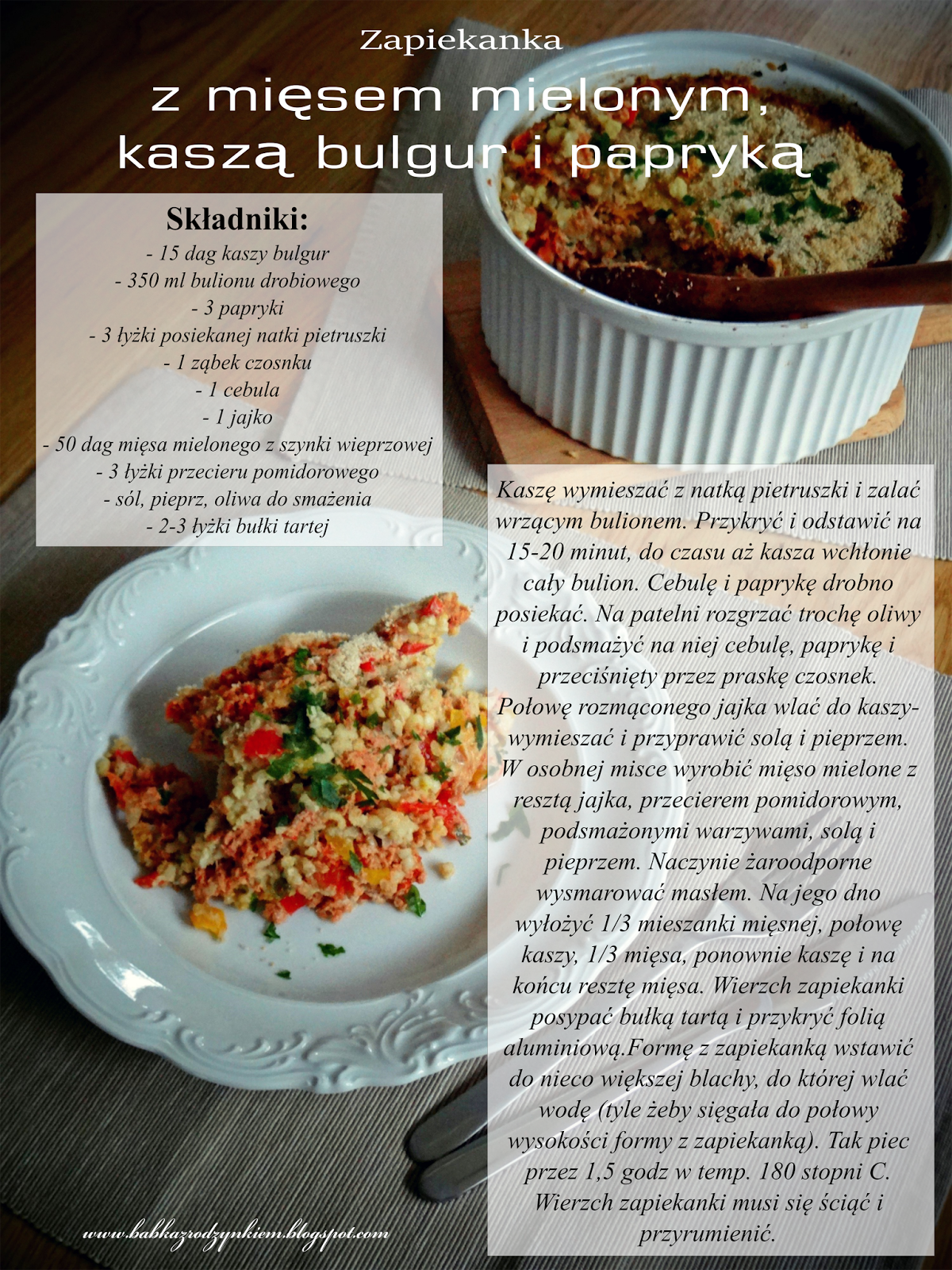 Zapiekanka

z mięsem mielonym, kaszą bulgur i papryką

Składniki:

- 15 dag kaszy bulgur
- 350 ml bulionu drobiowego
- 3 papryki
- 3 łyżki posiekanej natki pietruszki
- 1 ząbek czosnku
- 1 cebula
- 1 jajko
- 50 dag mięsa mielonego z szynki wieprzowej
- 3 łyżki przecieru pomidorowego
- sól, pieprz, oliwa do smażenia
- 2-3 łyżki bułki tartej

Kaszę wymieszać z natką pietruszki i zalać wrzącym bulionem. Przykryć i odstawić na 15-20 minut, do czasu aż kasza wchłonie cały bulion. Cebulę i paprykę drobno posiekać. Na patelni rozgrzać trochę oliwy i podsmażyć na niej cebulę, paprykę i przeciśnięty przez praskę czosnek. Połowę rozmąconego jajka wlać do kaszy- wymieszać i przyprawić solą i pieprzem. W osobnej misce wyrobić mięso mielone z resztą jajka, przecierem pomidorowym, podsmażonymi warzywami, solą i pieprzem. Naczynie żaroodporne wysmarować masłem. Na jego dno wyłożyć 1/3 mieszanki mięsnej, połowę kaszy, 1/3 mięsa, ponownie kaszę i na końcu resztę mięsa. Wierzch zapiekanki posypać bułką tartą i przykryć folią aluminiową.Formę z zapiekanką wstawić do nieco większej blachy, do której wlać wodę (tyle żeby sięgała do połowy wysokości formy z zapiekanką). Tak piec przez 1,5 godz w temp. 180 stopni C. Wierzch zapiekanki musi się ściąć i przyrumienić.

www.babkazrodzynkiem.blogspot.com